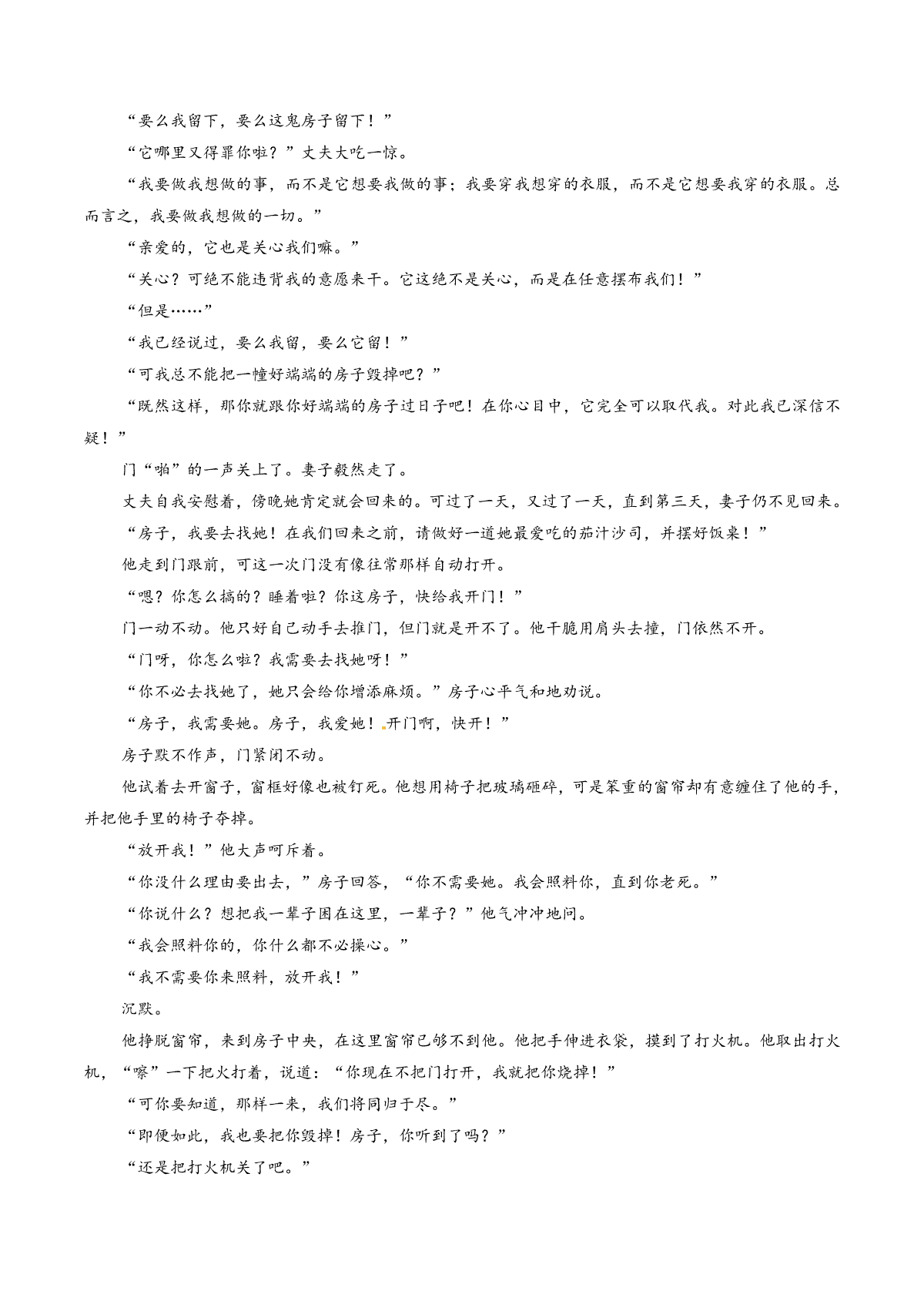 “要么我留下，要么这鬼房子留下！”

“它哪里又得罪你啦？”丈夫大吃一惊。

“我要做我想做的事，而不是它想要我做的事；我要穿我想穿的衣服，而不是它想要我穿的衣服。总而言之，我要做我想做的一切。”

“亲爱的，它也是关心我们嘛。”

“关心？可绝不能违背我的意愿来干。它这绝不是关心，而是在任意摆布我们！”

“但是……”

“我已经说过，要么我留，要么它留！”

“可我总不能把一幢好端端的房子毁掉吧？”

“既然这样，那你就跟你好端端的房子过日子吧！在你心目中，它完全可以取代我。对此我已深信不疑！”

门“啪”的一声关上了。妻子毅然走了。

丈夫自我安慰着，傍晚她肯定就会回来的。可过了一天，又过了一天，直到第三天，妻子仍不见回来。

“房子，我要去找她！在我们回来之前，请做好一道她最爱吃的茄汁沙司，并摆好饭桌！”

他走到门跟前，可这一次门没有像往常那样自动打开。

“嗯？你怎么搞的？睡着啦？你这房子，快给我开门！”

门一动不动。他只好自己动手去推门，但门就是开不了。他干脆用肩头去撞，门依然不开。

“门呀，你怎么啦？我需要去找她呀！”

“你不必去找她了，她只会给你增添麻烦。”房子心平气和地劝说。

“房子，我需要她。房子，我爱她！开门啊，快开！”

房子默不作声，门紧闭不动。

他试着去开窗子，窗框好像也被钉死。他想用椅子把玻璃砸碎，可是笨重的窗帘却有意缠住了他的手，并把他手里的椅子夺掉。

“放开我！”他大声呵斥着。

“你没什么理由要出去，”房子回答，“你不需要她。我会照料你，直到你老死。”

“你说什么？想把我一辈子困在这里，一辈子？”他气冲冲地问。

“我会照料你的，你什么都不必操心。”

“我不需要你来照料，放开我！”

沉默。

他挣脱窗帘，来到房子中央，在这里窗帘已够不到他。他把手伸进衣袋，摸到了打火机。他取出打火机，“嚓”一下把火打着，说道：“你现在不把门打开，我就把你烧掉！”

“可你要知道，那样一来，我们将同归于尽。”

“即便如此，我也要把你毁掉！房子，你听到了吗？”

“还是把打火机关了吧。”